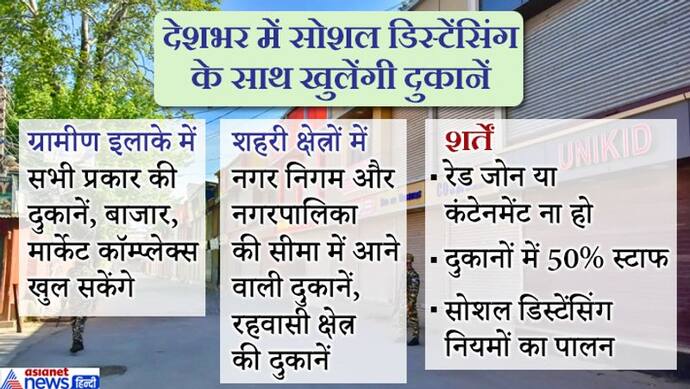 देशभर में सोशल डिस्टेंसिंग के साथ खुलेंगी दुकानें

ग्रामीण इलाके में
सभी प्रकार की दुकानें, बाजार, मार्केट कॉम्प्लेक्स खुल सकेंगे

शहरी क्षेत्रों में
नगर निगम और नगरपालिका की सीमा में आने वाली दुकानें, रहवासी क्षेत्र की दुकानें

शर्तें
▪ रेड जोन या कंटेनमेंट ना हो
▪ दुकानों में 50% स्टाफ
▪ सोशल डिस्टेंसिंग नियमों का पालन

UNIKID

asianet news हिन्दी